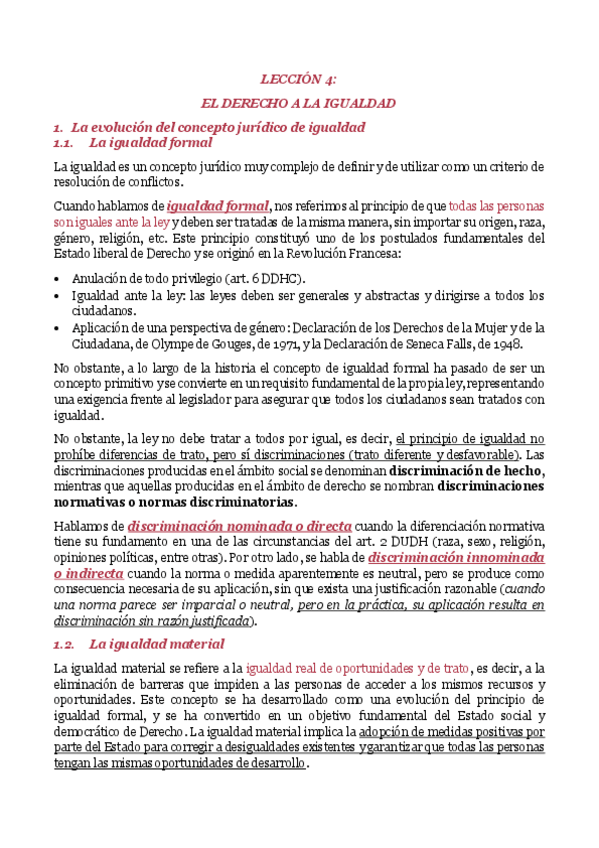 LECCIÓN 4:

EL DERECHO A LA IGUALDAD

1. La evolución del concepto jurídico de igualdad
1.1. La igualdad formal

La igualdad es un concepto jurídico muy complejo de definir y de utilizar como un criterio de resolución de conflictos.

Cuando hablamos de igualdad formal, nos referimos al principio de que todas las personas son iguales ante la ley y deben ser tratadas de la misma manera, sin importar su origen, raza, género, religión, etc. Este principio constituyó uno de los postulados fundamentales del Estado liberal de Derecho y se originó en la Revolución Francesa:

• Anulación de todo privilegio (art. 6 DDHC).
• Igualdad ante la ley: las leyes deben ser generales y abstractas y dirigirse a todos los ciudadanos.
• Aplicación de una perspectiva de género: Declaración de los Derechos de la Mujer y de la Ciudadana, de Olympe de Gouges, de 1971, y la Declaración de Seneca Falls, de 1948.

No obstante, a lo largo de la historia el concepto de igualdad formal ha pasado de ser un concepto primitivo y se convierte en un requisito fundamental de la propia ley, representando una exigencia frente al legislador para asegurar que todos los ciudadanos sean tratados con igualdad.

No obstante, la ley no debe tratar a todos por igual, es decir, el principio de igualdad no prohíbe diferencias de trato, pero sí discriminaciones (trato diferente y desfavorable). Las discriminaciones producidas en el ámbito social se denominan discriminación de hecho, mientras que aquellas producidas en el ámbito de derecho se nombran discriminaciones normativas o normas discriminatorias.

Hablamos de discriminación nominada o directa cuando la diferenciación normativa tiene su fundamento en una de las circunstancias del art. 2 DUDH (raza, sexo, religión, opiniones políticas, entre otras). Por otro lado, se habla de discriminación innominada o indirecta cuando la norma o medida aparentemente es neutral, pero se produce como consecuencia necesaria de su aplicación, sin que exista una justificación razonable (cuando una norma parece ser imparcial o neutral, pero en la práctica, su aplicación resulta en discriminación sin razón justificada).

1.2. La igualdad material

La igualdad material se refiere a la igualdad real de oportunidades y de trato, es decir, a la eliminación de barreras que impiden a las personas de acceder a los mismos recursos y oportunidades. Este concepto se ha desarrollado como una evolución del principio de igualdad formal, y se ha convertido en un objetivo fundamental del Estado social y democrático de Derecho. La igualdad material implica la adopción de medidas positivas por parte del Estado para corregir a desigualdades existentes y garantizar que todas las personas tengan las mismas oportunidades de desarrollo.